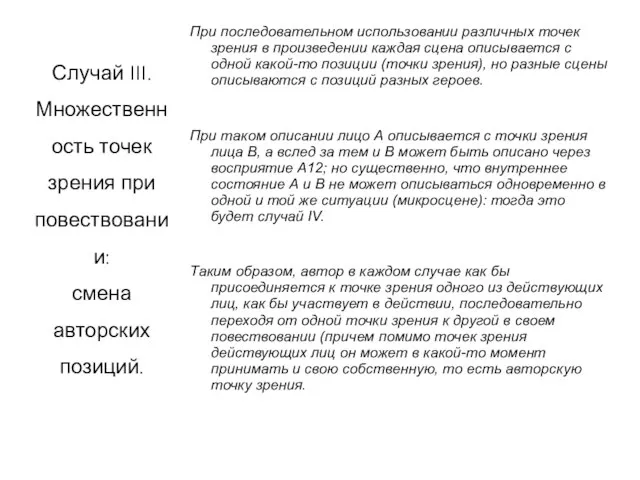 Случай III. Множественность точек зрения при повествовании: смена авторских позиций.

При последовательном использовании различных точек зрения в произведении каждая сцена описывается с одной какой-то позиции (точки зрения), но разные сцены описываются с позиций разных героев.

При таком описании лицо А описывается с точки зрения лица В, а вслед за тем и В может быть описано через восприятие А12; но существенно, что внутреннее состояние А и В не может описываться одновременно в одной и той же ситуации (микросцене): тогда это будет случай IV.

Таким образом, автор в каждом случае как бы присоединяется к точке зрения одного из действующих лиц, как бы участвует в действии, последовательно переходя от одной точки зрения к другой в своем повествовании (причем помимо точек зрения действующих лиц он может в какой-то момент принимать и свою собственную, то есть авторскую точку зрения.